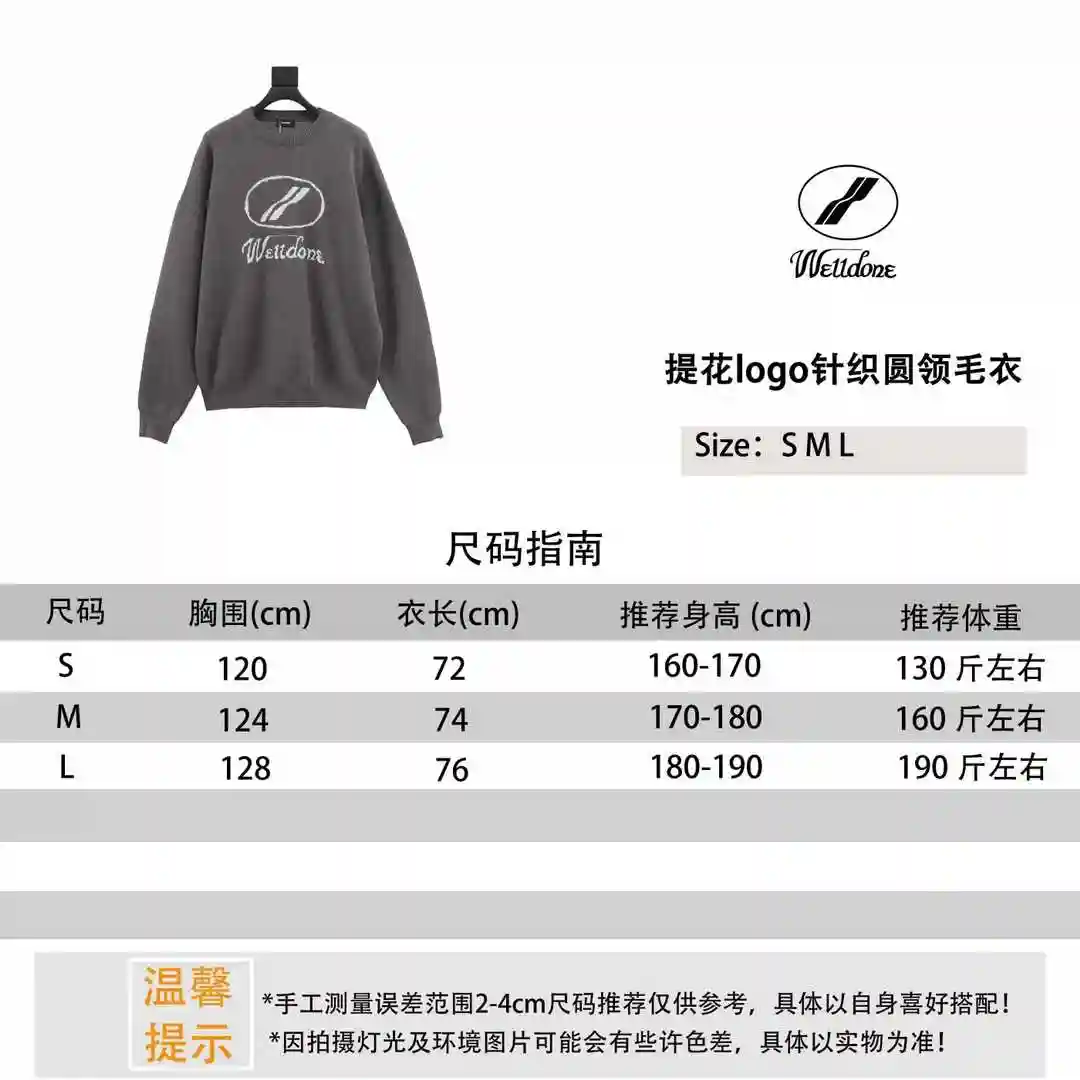 Welldone

Welldone

提花logo针织圆领毛衣

Size：S M L

尺码指南

| 尺码 | 胸围(cm) | 衣长(cm) | 推荐身高 (cm) | 推荐体重 |
|---|---|---|---|---|
| S | 120 | 72 | 160-170 | 130 斤左右 |
| M | 124 | 74 | 170-180 | 160 斤左右 |
| L | 128 | 76 | 180-190 | 190 斤左右 |

温馨提示

*手工测量误差范围2-4cm尺码推荐仅供参考，具体以自身喜好搭配！
*因拍摄灯光及环境图片可能会有些许色差，具体以实物为准！